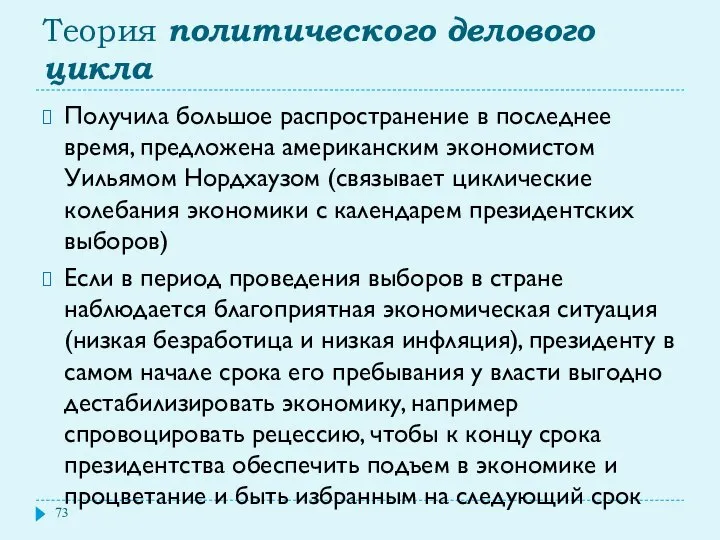 Теория политического делового цикла

Получила большое распространение в последнее время, предложена американским экономистом Уильямом Нордхаузом (связывает циклические колебания экономики с календарем президентских выборов)

Если в период проведения выборов в стране наблюдается благоприятная экономическая ситуация (низкая безработица и низкая инфляция), президенту в самом начале срока его пребывания у власти выгодно дестабилизировать экономику, например спровоцировать рецессию, чтобы к концу срока президентства обеспечить подъем в экономике и процветание и быть избранным на следующий срок

73